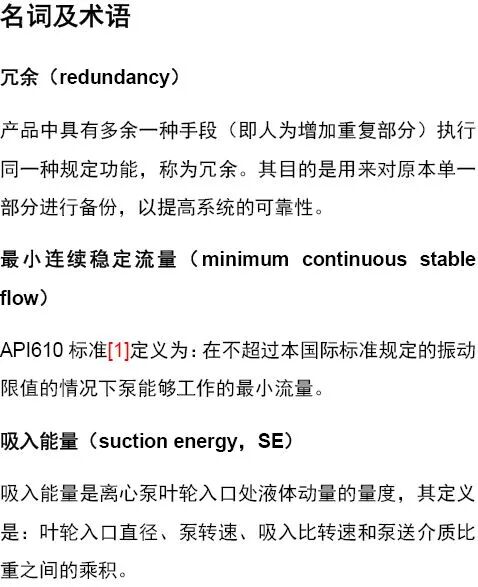 名词及术语

冗余（redundancy）

产品中具有多余一种手段（即人为增加重复部分）执行同一种规定功能，称为冗余。其目的是用来对原本单一部分进行备份，以提高系统的可靠性。

最小连续稳定流量（minimum continuous stable flow）

API610 标准[1]定义为：在不超过本国际标准规定的振动限值的情况下泵能够工作的最小流量。

吸入能量（suction energy，SE）

吸入能量是离心泵叶轮入口处液体动量的量度，其定义是：叶轮入口直径、泵转速、吸入比转速和泵送介质比重之间的乘积。